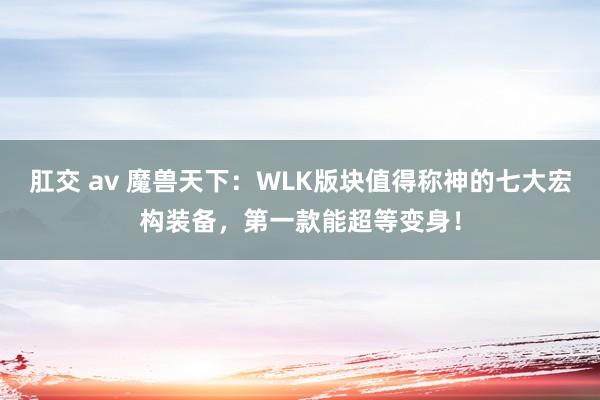 肛交 av 魔兽天下：WLK版块值得称神的七大宏构装备，第一款能超等变身！